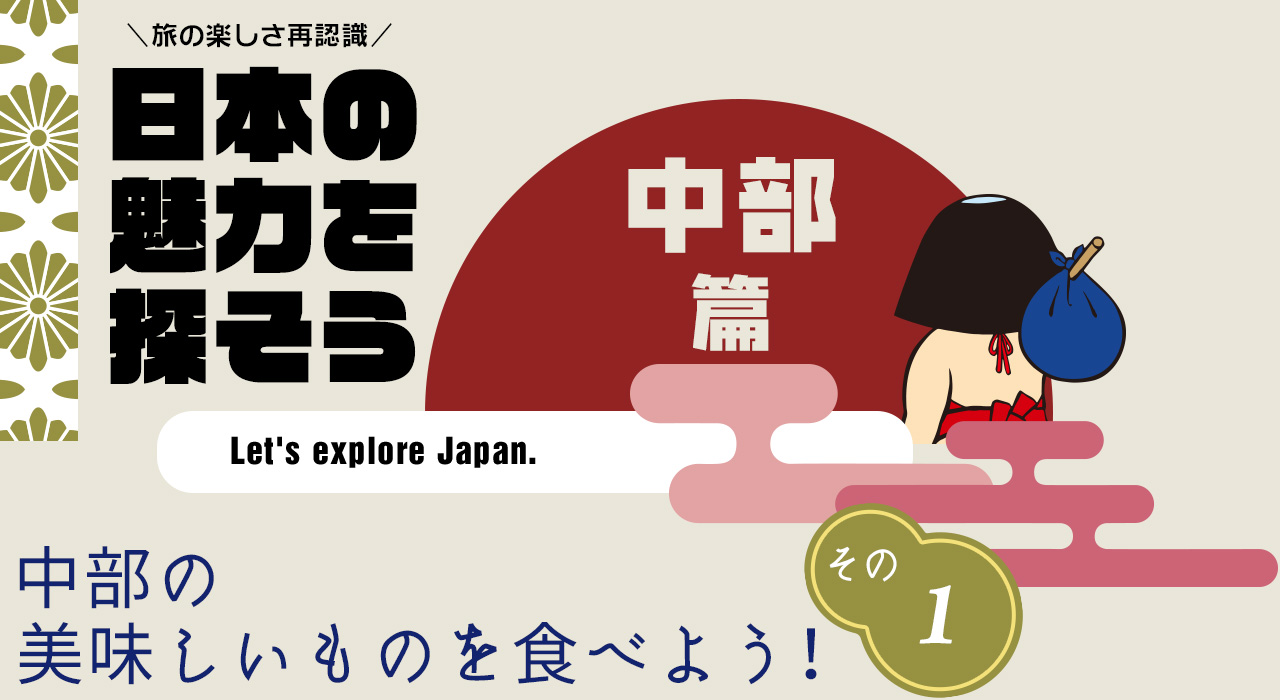 ＼旅の楽しさ再認識／

日本の魅力を探そう

中部篇

Let's explore Japan.

中部の美味しいものを食べよう！

その1